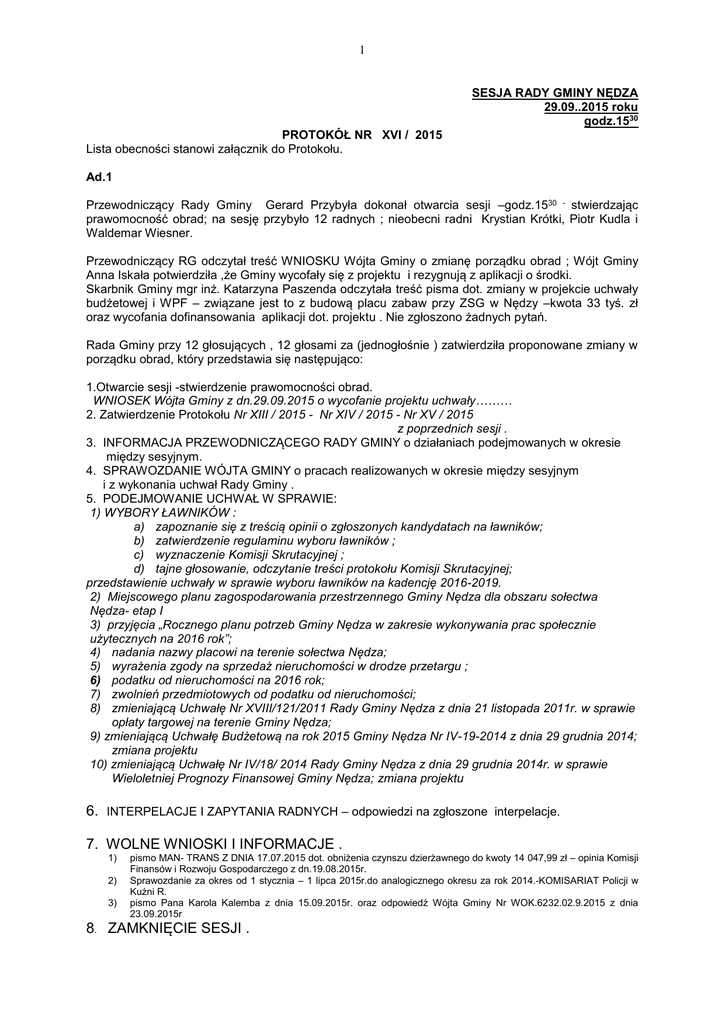 1

SESJA RADY GMINY NĘDZA
29.09..2015 roku
godz.15$^{30}$

PROTOKÓŁ NR XVI / 2015
Lista obecności stanowi załącznik do Protokołu.

Ad.1

Przewodniczący Rady Gminy Gerard Przybyła dokonał otwarcia sesji –godz.15$^{30}$ - stwierdzając prawomocność obrad; na sesję przybyło 12 radnych ; nieobecni radni Krystian Krótki, Piotr Kudla i Waldemar Wiesner.

Przewodniczący RG odczytał treść WNIOSKU Wójta Gminy o zmianę porządku obrad ; Wójt Gminy Anna Iskała potwierdziła ,że Gminy wycofały się z projektu i rezygnują z aplikacji o środki.
Skarbnik Gminy mgr inż. Katarzyna Paszenda odczytała treść pisma dot. zmiany w projekcie uchwały budżetowej i WPF – związane jest to z budową placu zabaw przy ZSG w Nędzy –kwota 33 tyś. zł oraz wycofania dofinansowania aplikacji dot. projektu . Nie zgłoszono żadnych pytań.

Rada Gminy przy 12 głosujących , 12 głosami za (jednogłośnie ) zatwierdziła proponowane zmiany w porządku obrad, który przedstawia się następująco:

1.Otwarcie sesji -stwierdzenie prawomocności obrad.
WNIOSEK Wójta Gminy z dn.29.09.2015 o wycofanie projektu uchwały………
2. Zatwierdzenie Protokołu Nr XIII / 2015 - Nr XIV / 2015 - Nr XV / 2015
z poprzednich sesji .
3. INFORMACJA PRZEWODNICZĄCEGO RADY GMINY o działaniach podejmowanych w okresie między sesyjnym.
4. SPRAWOZDANIE WÓJTA GMINY o pracach realizowanych w okresie między sesyjnym i z wykonania uchwał Rady Gminy .
5. PODEJMOWANIE UCHWAŁ W SPRAWIE:
1) WYBORY ŁAWNIKÓW :
a) zapoznanie się z treścią opinii o zgłoszonych kandydatach na ławników;
b) zatwierdzenie regulaminu wyboru ławników ;
c) wyznaczenie Komisji Skrutacyjnej ;
d) tajne głosowanie, odczytanie treści protokołu Komisji Skrutacyjnej;
przedstawienie uchwały w sprawie wyboru ławników na kadencję 2016-2019.
2) Miejscowego planu zagospodarowania przestrzennego Gminy Nędza dla obszaru sołectwa Nędza- etap I
3) przyjęcia „Rocznego planu potrzeb Gminy Nędza w zakresie wykonywania prac społecznie użytecznych na 2016 rok";
4) nadania nazwy placowi na terenie sołectwa Nędza;
5) wyrażenia zgody na sprzedaż nieruchomości w drodze przetargu ;
6) podatku od nieruchomości na 2016 rok;
7) zwolnień przedmiotowych od podatku od nieruchomości;
8) zmieniającą Uchwałę Nr XVIII/121/2011 Rady Gminy Nędza z dnia 21 listopada 2011r. w sprawie opłaty targowej na terenie Gminy Nędza;
9) zmieniającą Uchwałę Budżetową na rok 2015 Gminy Nędza Nr IV-19-2014 z dnia 29 grudnia 2014; zmiana projektu
10) zmieniającą Uchwałę Nr IV/18/ 2014 Rady Gminy Nędza z dnia 29 grudnia 2014r. w sprawie Wieloletniej Prognozy Finansowej Gminy Nędza; zmiana projektu

6. INTERPELACJE I ZAPYTANIA RADNYCH – odpowiedzi na zgłoszone interpelacje.

7. WOLNE WNIOSKI I INFORMACJE .
1) pismo MAN- TRANS Z DNIA 17.07.2015 dot. obniżenia czynszu dzierżawnego do kwoty 14 047,99 zł – opinia Komisji Finansów i Rozwoju Gospodarczego z dn.19.08.2015r.
2) Sprawozdanie za okres od 1 stycznia – 1 lipca 2015r.do analogicznego okresu za rok 2014.-KOMISARIAT Policji w Kuźni R.
3) pismo Pana Karola Kalemba z dnia 15.09.2015r. oraz odpowiedź Wójta Gminy Nr WOK.6232.02.9.2015 z dnia 23.09.2015r

8. ZAMKNIĘCIE SESJI .